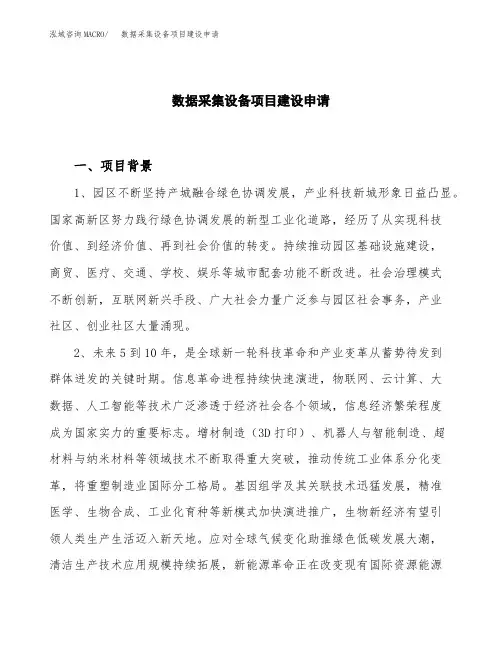 泓域咨询MACRO/ 数据采集设备项目建设申请

数据采集设备项目建设申请

一、项目背景

1、园区不断坚持产城融合绿色协调发展，产业科技新城形象日益凸显。国家高新区努力践行绿色协调发展的新型工业化道路，经历了从实现科技价值、到经济价值、再到社会价值的转变。持续推动园区基础设施建设，商贸、医疗、交通、学校、娱乐等城市配套功能不断改进。社会治理模式不断创新，互联网新兴手段、广大社会力量广泛参与园区社会事务，产业社区、创业社区大量涌现。

2、未来5到10年，是全球新一轮科技革命和产业变革从蓄势待发到群体迸发的关键时期。信息革命进程持续快速演进，物联网、云计算、大数据、人工智能等技术广泛渗透于经济社会各个领域，信息经济繁荣程度成为国家实力的重要标志。增材制造（3D打印）、机器人与智能制造、超材料与纳米材料等领域技术不断取得重大突破，推动传统工业体系分化变革，将重塑制造业国际分工格局。基因组学及其关联技术迅猛发展，精准医学、生物合成、工业化育种等新模式加快演进推广，生物新经济有望引领人类生产生活迈入新天地。应对全球气候变化助推绿色低碳发展大潮，清洁生产技术应用规模持续拓展，新能源革命正在改变现有国际资源能源